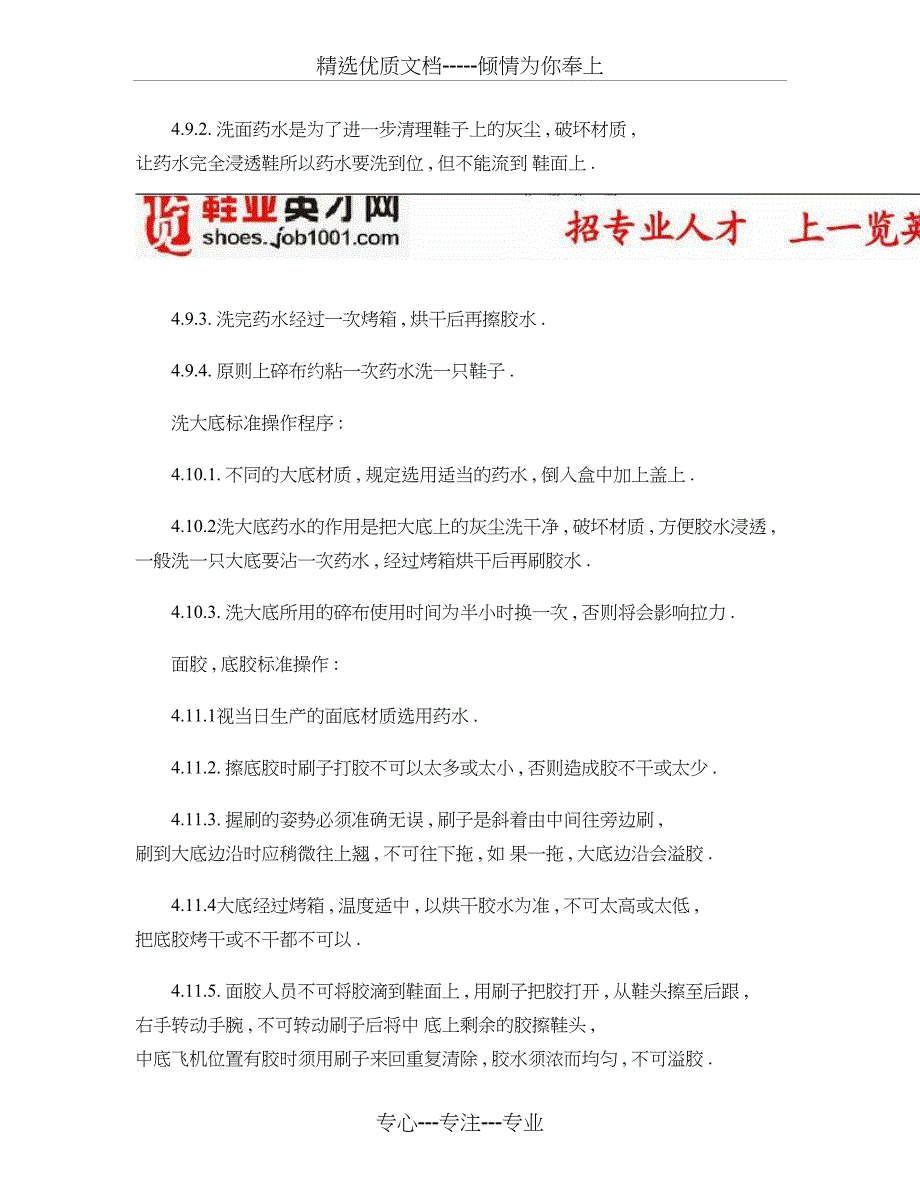 精选优质文档-----倾情为你奉上

4.9.2. 洗面药水是为了进一步清理鞋子上的灰尘，破坏材质，让药水完全浸透鞋所以药水要洗到位，但不能流到 鞋面上.

鞋业英才网 shoes.job1001.com 招专业人才 上一览英

4.9.3. 洗完药水经过一次烤箱，烘干后再擦胶水.

4.9.4. 原则上碎布约粘一次药水洗一只鞋子.

洗大底标准操作程序：

4.10.1. 不同的大底材质，规定选用适当的药水，倒入盒中加上盖上.

4.10.2洗大底药水的作用是把大底上的灰尘洗干净，破坏材质，方便胶水浸透，一般洗一只大底要沾一次药水，经过烤箱烘干后再刷胶水.

4.10.3. 洗大底所用的碎布使用时间为半小时换一次，否则将会影响拉力.

面胶，底胶标准操作：

4.11.1视当日生产的面底材质选用药水.

4.11.2. 擦底胶时刷子打胶不可以太多或太小，否则造成胶不干或太少.

4.11.3. 握刷的姿势必须准确无误，刷子是斜着由中间往旁边刷，刷到大底边沿时应稍微往上翘，不可往下拖，如 果一拖，大底边沿会溢胶.

4.11.4大底经过烤箱，温度适中，以烘干胶水为准，不可太高或太低，把底胶烤干或不干都不可以.

4.11.5. 面胶人员不可将胶滴到鞋面上，用刷子把胶打开，从鞋头擦至后跟，右手转动手腕，不可转动刷子后将中 底上剩余的胶擦鞋头，中底飞机位置有胶时须用刷子来回重复清除，胶水须浓而均匀，不可溢胶.

专心---专注---专业